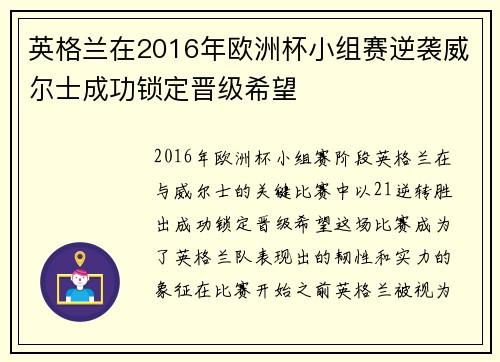 英格兰在2016年欧洲杯小组赛逆袭威尔士成功锁定晋级希望

2016年欧洲杯小组赛阶段英格兰在与威尔士的关键比赛中以21逆转胜出成功锁定晋级希望这场比赛成为了英格兰队表现出的韧性和实力的象征在比赛开始之前英格兰被视为